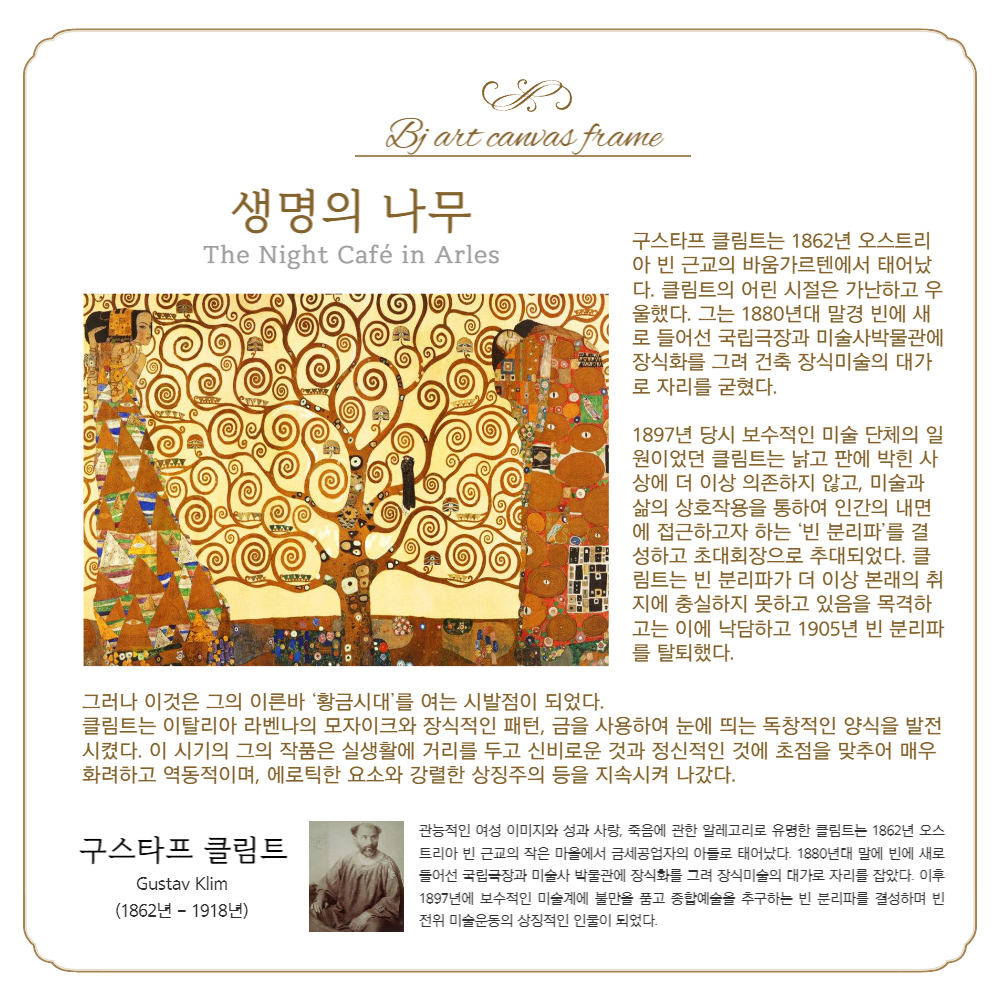 Bj art canvas frame

생명의 나무
The Night Café in Arles

구스타프 클림트는 1862년 오스트리아 빈 근교의 바움가르텐에서 태어났다. 클림트의 어린 시절은 가난하고 우울했다. 그는 1880년대 말경 빈에 새로 들어선 국립극장과 미술사박물관에 장식화를 그려 건축 장식미술의 대가로 자리를 굳혔다.

1897년 당시 보수적인 미술 단체의 일원이었던 클림트는 낡고 판에 박힌 사상에 더 이상 의존하지 않고, 미술과 삶의 상호작용을 통하여 인간의 내면에 접근하고자 하는 '빈 분리파'를 결성하고 초대회장으로 추대되었다. 클림트는 빈 분리파가 더 이상 본래의 취지에 충실하지 못하고 있음을 목격하고는 이에 낙담하고 1905년 빈 분리파를 탈퇴했다.

그러나 이것은 그의 이른바 '황금시대'를 여는 시발점이 되었다.
클림트는 이탈리아 라벤나의 모자이크와 장식적인 패턴, 금을 사용하여 눈에 띄는 독창적인 양식을 발전시켰다. 이 시기의 그의 작품은 실생활에 거리를 두고 신비로운 것과 정신적인 것에 초점을 맞추어 매우 화려하고 역동적이며, 에로틱한 요소와 강렬한 상징주의 등을 지속시켜 나갔다.

구스타프 클림트
Gustav Klim
(1862년 – 1918년)

관능적인 여성 이미지와 성과 사랑, 죽음에 관한 알레고리로 유명한 클림트는 1862년 오스트리아 빈 근교의 작은 마을에서 금세공업자의 아들로 태어났다. 1880년대 말에 빈에 새로 들어선 국립극장과 미술사 박물관에 장식화를 그려 장식미술의 대가로 자리를 잡았다. 이후 1897년에 보수적인 미술계에 불만을 품고 종합예술을 추구하는 빈 분리파를 결성하며 빈 전위 미술운동의 상징적인 인물이 되었다.